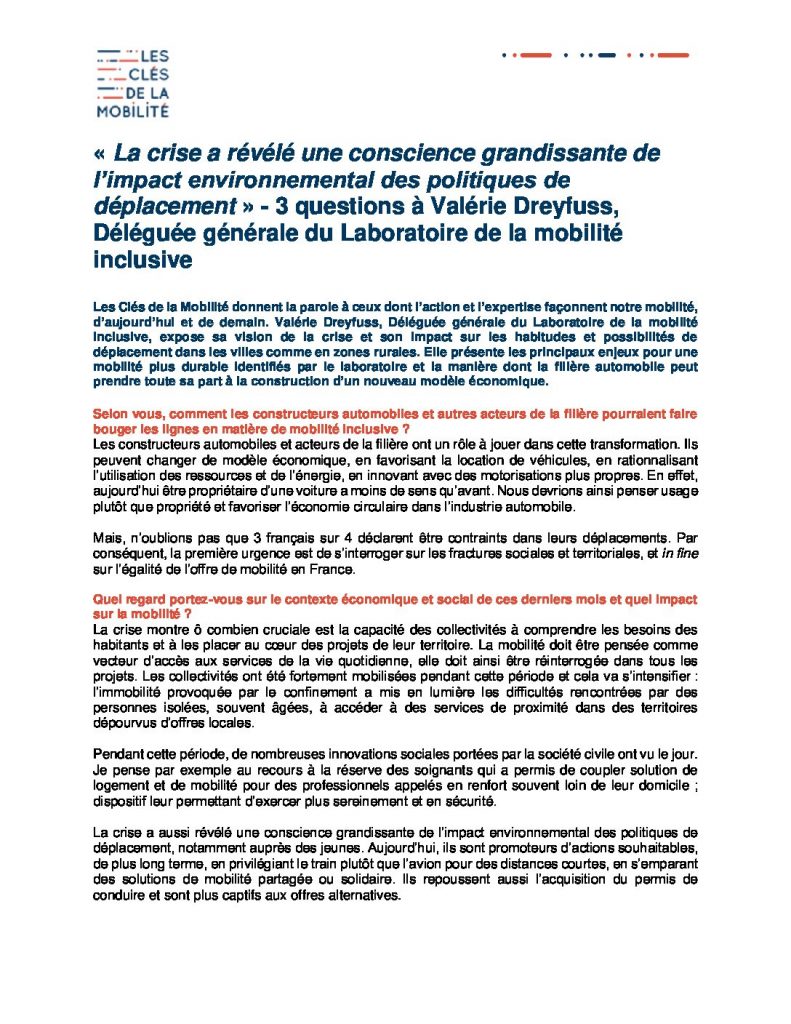 LES CLÉS DE LA MOBILITÉ

« La crise a révélé une conscience grandissante de l'impact environnemental des politiques de déplacement » - 3 questions à Valérie Dreyfuss, Déléguée générale du Laboratoire de la mobilité inclusive

Les Clés de la Mobilité donnent la parole à ceux dont l'action et l'expertise façonnent notre mobilité, d'aujourd'hui et de demain. Valérie Dreyfuss, Déléguée générale du Laboratoire de la mobilité inclusive, expose sa vision de la crise et son impact sur les habitudes et possibilités de déplacement dans les villes comme en zones rurales. Elle présente les principaux enjeux pour une mobilité plus durable identifiés par le laboratoire et la manière dont la filière automobile peut prendre toute sa part à la construction d'un nouveau modèle économique.

Selon vous, comment les constructeurs automobiles et autres acteurs de la filière pourraient faire bouger les lignes en matière de mobilité inclusive ?
Les constructeurs automobiles et acteurs de la filière ont un rôle à jouer dans cette transformation. Ils peuvent changer de modèle économique, en favorisant la location de véhicules, en rationnalisant l'utilisation des ressources et de l'énergie, en innovant avec des motorisations plus propres. En effet, aujourd'hui être propriétaire d'une voiture a moins de sens qu'avant. Nous devrions ainsi penser usage plutôt que propriété et favoriser l'économie circulaire dans l'industrie automobile.

Mais, n'oublions pas que 3 français sur 4 déclarent être contraints dans leurs déplacements. Par conséquent, la première urgence est de s'interroger sur les fractures sociales et territoriales, et in fine sur l'égalité de l'offre de mobilité en France.

Quel regard portez-vous sur le contexte économique et social de ces derniers mois et quel impact sur la mobilité ?
La crise montre ô combien cruciale est la capacité des collectivités à comprendre les besoins des habitants et à les placer au cœur des projets de leur territoire. La mobilité doit être pensée comme vecteur d'accès aux services de la vie quotidienne, elle doit ainsi être réinterrogée dans tous les projets. Les collectivités ont été fortement mobilisées pendant cette période et cela va s'intensifier : l'immobilité provoquée par le confinement a mis en lumière les difficultés rencontrées par des personnes isolées, souvent âgées, à accéder à des services de proximité dans des territoires dépourvus d'offres locales.

Pendant cette période, de nombreuses innovations sociales portées par la société civile ont vu le jour. Je pense par exemple au recours à la réserve des soignants qui a permis de coupler solution de logement et de mobilité pour des professionnels appelés en renfort souvent loin de leur domicile ; dispositif leur permettant d'exercer plus sereinement et en sécurité.

La crise a aussi révélé une conscience grandissante de l'impact environnemental des politiques de déplacement, notamment auprès des jeunes. Aujourd'hui, ils sont promoteurs d'actions souhaitables, de plus long terme, en privilégiant le train plutôt que l'avion pour des distances courtes, en s'emparant des solutions de mobilité partagée ou solidaire. Ils repoussent aussi l'acquisition du permis de conduire et sont plus captifs aux offres alternatives.